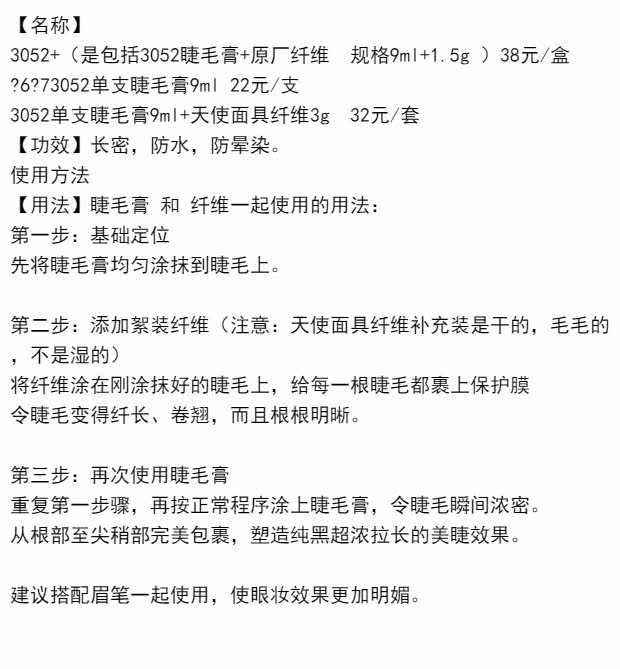 【名称】
3052+（是包括3052睫毛膏+原厂纤维　规格9ml+1.5g ）38元/盒
?6?73052单支睫毛膏9ml 22元/支
3052单支睫毛膏9ml+天使面具纤维3g　32元/套
【功效】长密，防水，防晕染。
使用方法
【用法】睫毛膏 和 纤维一起使用的用法：
第一步：基础定位
先将睫毛膏均匀涂抹到睫毛上。

第二步：添加絮装纤维（注意：天使面具纤维补充装是干的，毛毛的，不是湿的）
将纤维涂在刚涂抹好的睫毛上，给每一根睫毛都裹上保护膜
令睫毛变得纤长、卷翘，而且根根明晰。

第三步：再次使用睫毛膏
重复第一步骤，再按正常程序涂上睫毛膏，令睫毛瞬间浓密。
从根部至尖稍部完美包裹，塑造纯黑超浓拉长的美睫效果。

建议搭配眉笔一起使用，使眼妆效果更加明媚。